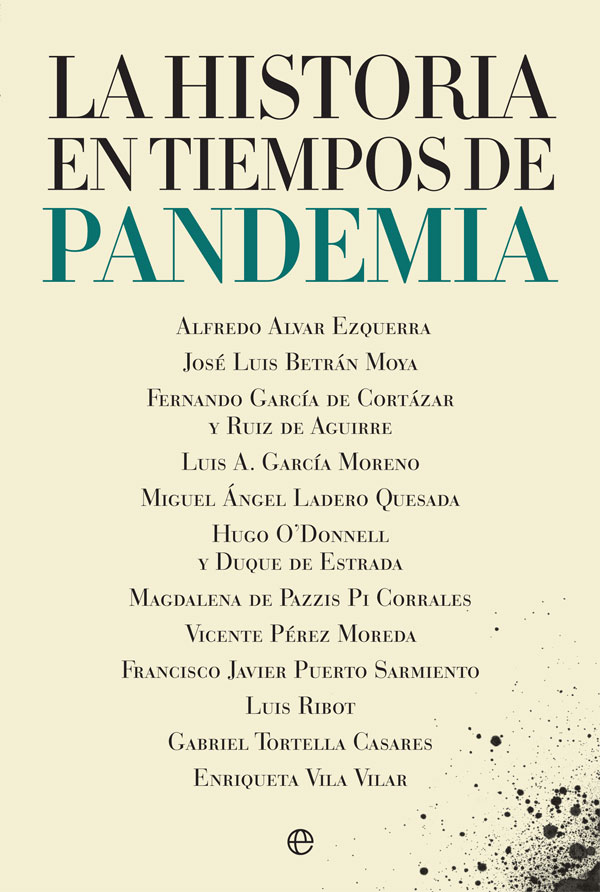 LA HISTORIA EN TIEMPOS DE PANDEMIA

Alfredo Alvar Ezquerra
José Luis Betrán Moya
Fernando García de Cortázar y Ruiz de Aguirre
Luis A. García Moreno
Miguel Ángel Ladero Quesada
Hugo O'Donnell y Duque de Estrada
Magdalena de Pazzis Pi Corrales
Vicente Pérez Moreda
Francisco Javier Puerto Sarmiento
Luis Ribot
Gabriel Tortella Casares
Enriqueta Vila Vilar

e